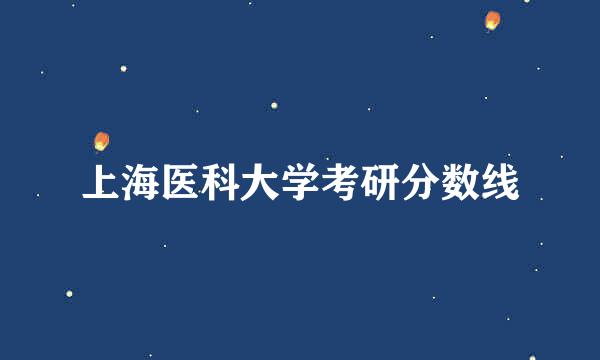 上海医科大学考研分数线